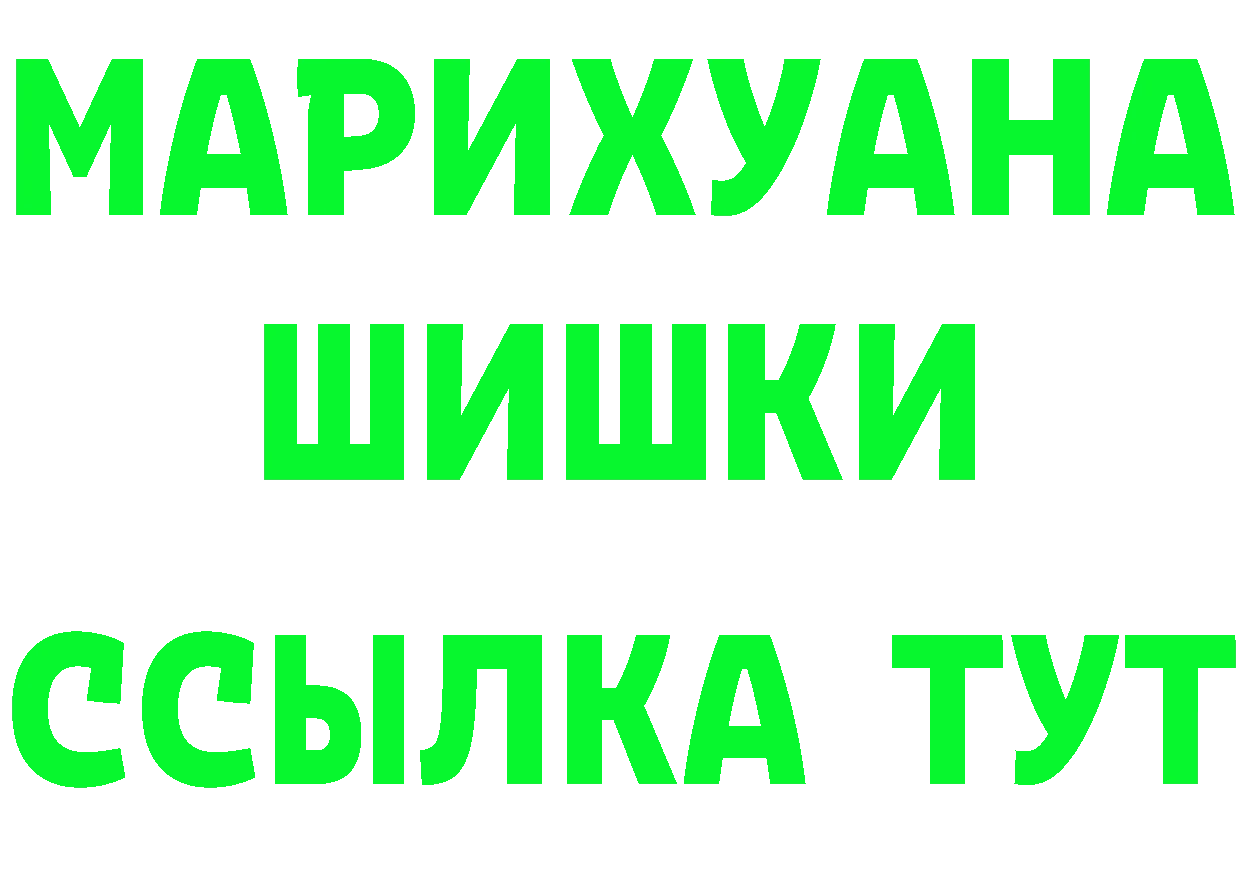 МАРИХУАНА
ШИШКИ
ССЫЛКА ТУТ